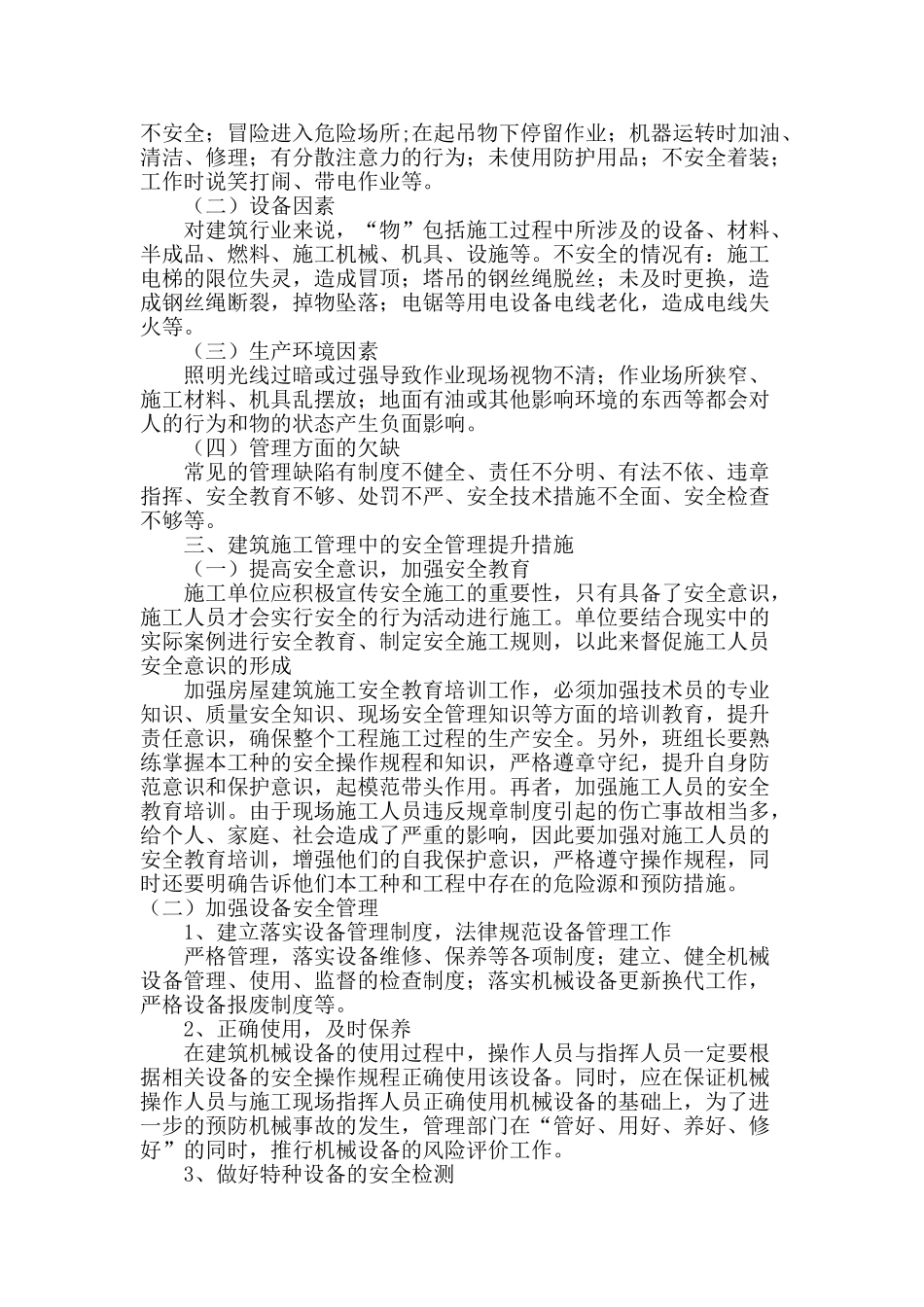 不安全；冒险进入危险场所;在起吊物下停留作业；机器运转时加油、清洁、修理；有分散注意力的行为；未使用防护用品；不安全着装；工作时说笑打闹、带电作业等。

（二）设备因素

对建筑行业来说，“物”包括施工过程中所涉及的设备、材料、半成品、燃料、施工机械、机具、设施等。不安全的情况有：施工电梯的限位失灵，造成冒顶；塔吊的钢丝绳脱丝；未及时更换，造成钢丝绳断裂，掉物坠落；电锯等用电设备电线老化，造成电线失火等。

（三）生产环境因素

照明光线过暗或过强导致作业现场视物不清；作业场所狭窄、施工材料、机具乱摆放；地面有油或其他影响环境的东西等都会对人的行为和物的状态产生负面影响。

（四）管理方面的欠缺

常见的管理缺陷有制度不健全、责任不分明、有法不依、违章指挥、安全教育不够、处罚不严、安全技术措施不全面、安全检查不够等。

三、建筑施工管理中的安全管理提升措施

（一）提高安全意识，加强安全教育

施工单位应积极宣传安全施工的重要性，只有具备了安全意识，施工人员才会实行安全的行为活动进行施工。单位要结合现实中的实际案例进行安全教育、制定安全施工规则，以此来督促施工人员安全意识的形成

加强房屋建筑施工安全教育培训工作，必须加强技术员的专业知识、质量安全知识、现场安全管理知识等方面的培训教育，提升责任意识，确保整个工程施工过程的生产安全。另外，班组长要熟练掌握本工种的安全操作规程和知识，严格遵章守纪，提升自身防范意识和保护意识，起模范带头作用。再者，加强施工人员的安全教育培训。由于现场施工人员违反规章制度引起的伤亡事故相当多，给个人、家庭、社会造成了严重的影响，因此要加强对施工人员的安全教育培训，增强他们的自我保护意识，严格遵守操作规程，同时还要明确告诉他们本工种和工程中存在的危险源和预防措施。

（二）加强设备安全管理

1、建立落实设备管理制度，法律规范设备管理工作

严格管理，落实设备维修、保养等各项制度；建立、健全机械设备管理、使用、监督的检查制度；落实机械设备更新换代工作，严格设备报废制度等。

2、正确使用，及时保养

在建筑机械设备的使用过程中，操作人员与指挥人员一定要根据相关设备的安全操作规程正确使用该设备。同时，应在保证机械操作人员与施工现场指挥人员正确使用机械设备的基础上，为了进一步的预防机械事故的发生，管理部门在“管好、用好、养好、修好”的同时，推行机械设备的风险评价工作。

3、做好特种设备的安全检测